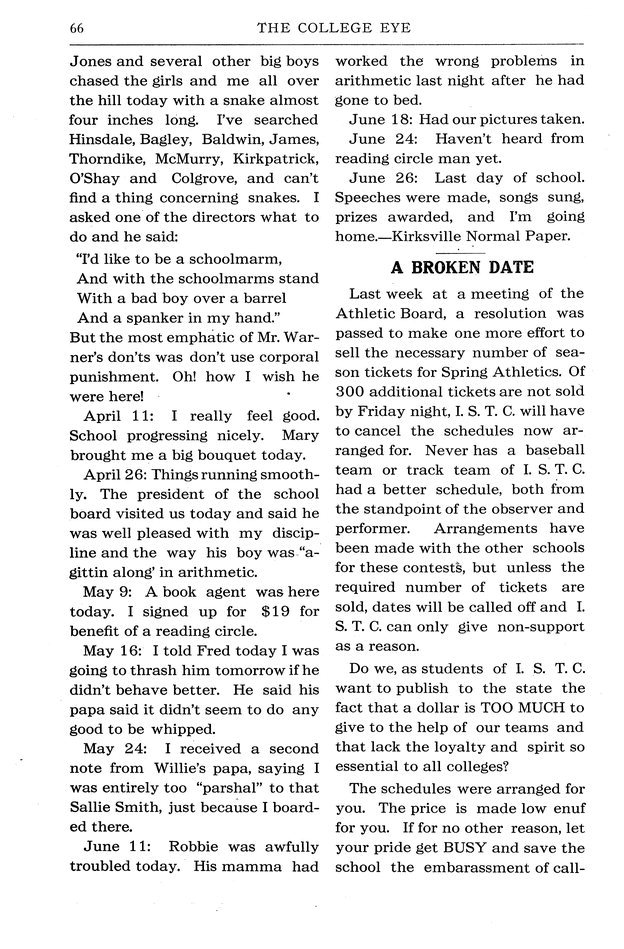 66 THE COLLEGE EYE

Jones and several other big boys chased the girls and me all over the hill today with a snake almost four inches long. I've searched Hinsdale, Bagley, Baldwin, James, Thorndike, McMurry, Kirkpatrick, O'Shay and Colgrove, and can't find a thing concerning snakes. I asked one of the directors what to do and he said:

"I'd like to be a schoolmarm,
And with the schoolmarms stand
With a bad boy over a barrel
And a spanker in my hand."

But the most emphatic of Mr. Warner's don'ts was don't use corporal punishment. Oh! how I wish he were here!

April 11: I really feel good. School progressing nicely. Mary brought me a big bouquet today.

April 26: Things running smoothly. The president of the school board visited us today and said he was well pleased with my discipline and the way his boy was "agittin along' in arithmetic.

May 9: A book agent was here today. I signed up for $19 for benefit of a reading circle.

May 16: I told Fred today I was going to thrash him tomorrow if he didn't behave better. He said his papa said it didn't seem to do any good to be whipped.

May 24: I received a second note from Willie's papa, saying I was entirely too "parshal" to that Sallie Smith, just because I boarded there.

June 11: Robbie was awfully troubled today. His mamma had worked the wrong problems in arithmetic last night after he had gone to bed.

June 18: Had our pictures taken.

June 24: Haven't heard from reading circle man yet.

June 26: Last day of school. Speeches were made, songs sung, prizes awarded, and I'm going home.—Kirksville Normal Paper.

A BROKEN DATE

Last week at a meeting of the Athletic Board, a resolution was passed to make one more effort to sell the necessary number of season tickets for Spring Athletics. Of 300 additional tickets are not sold by Friday night, I. S. T. C. will have to cancel the schedules now arranged for. Never has a baseball team or track team of I. S. T. C. had a better schedule, both from the standpoint of the observer and performer. Arrangements have been made with the other schools for these contests, but unless the required number of tickets are sold, dates will be called off and I. S. T. C. can only give non-support as a reason.

Do we, as students of I. S. T. C. want to publish to the state the fact that a dollar is TOO MUCH to give to the help of our teams and that lack the loyalty and spirit so essential to all colleges?

The schedules were arranged for you. The price is made low enuf for you. If for no other reason, let your pride get BUSY and save the school the embarassment of call-